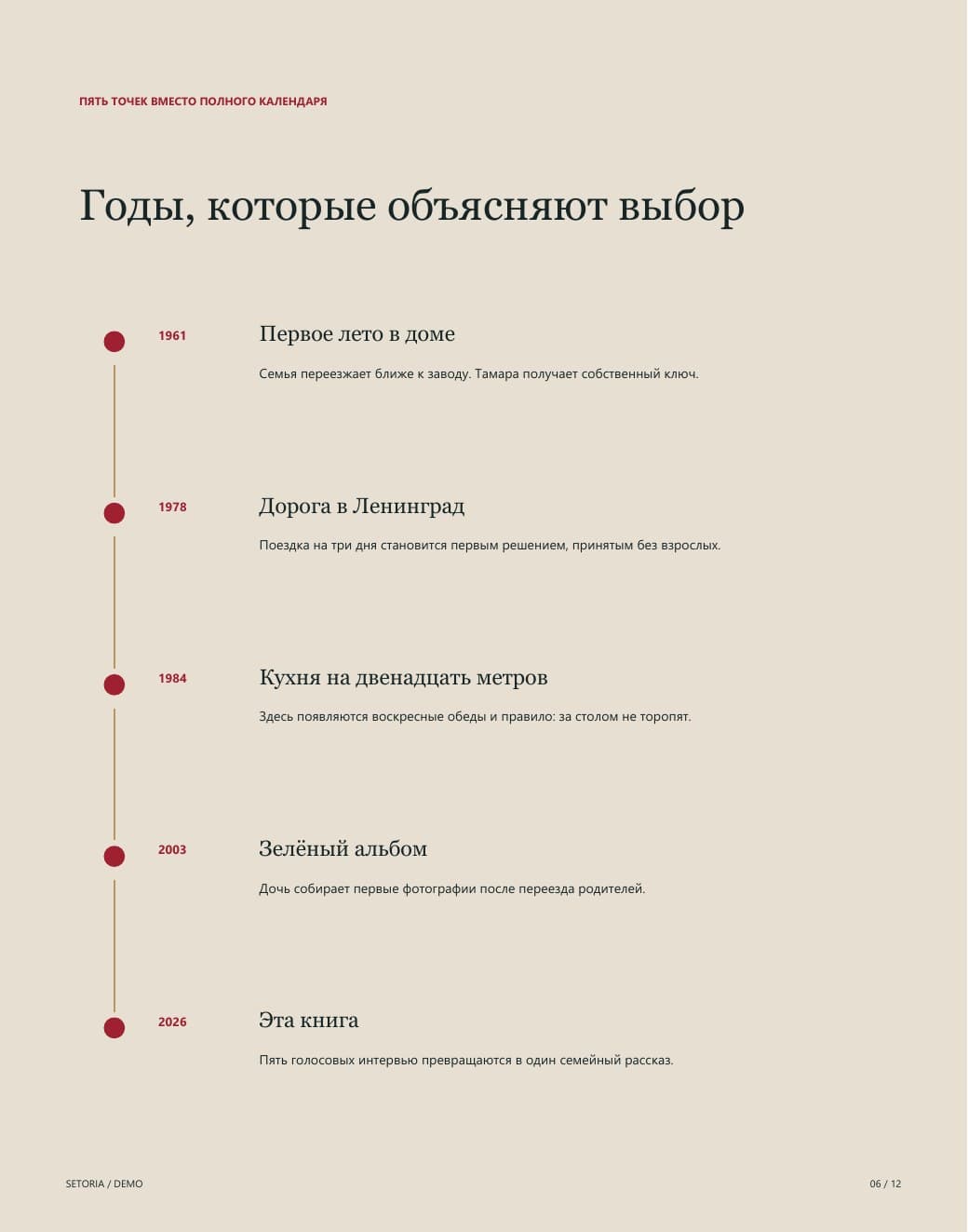 ПЯТЬ ТОЧЕК ВМЕСТО ПОЛНОГО КАЛЕНДАРЯ

Годы, которые объясняют выбор

1961

Первое лето в доме

Семья переезжает ближе к заводу. Тамара получает собственный ключ.

1978

Дорога в Ленинград

Поездка на три дня становится первым решением, принятым без взрослых.

1984

Кухня на двенадцать метров

Здесь появляются воскресные обеды и правило: за столом не торопят.

2003

Зелёный альбом

Дочь собирает первые фотографии после переезда родителей.

2026

Эта книга

Пять голосовых интервью превращаются в один семейный рассказ.

SETORIA / DEMO

06 / 12